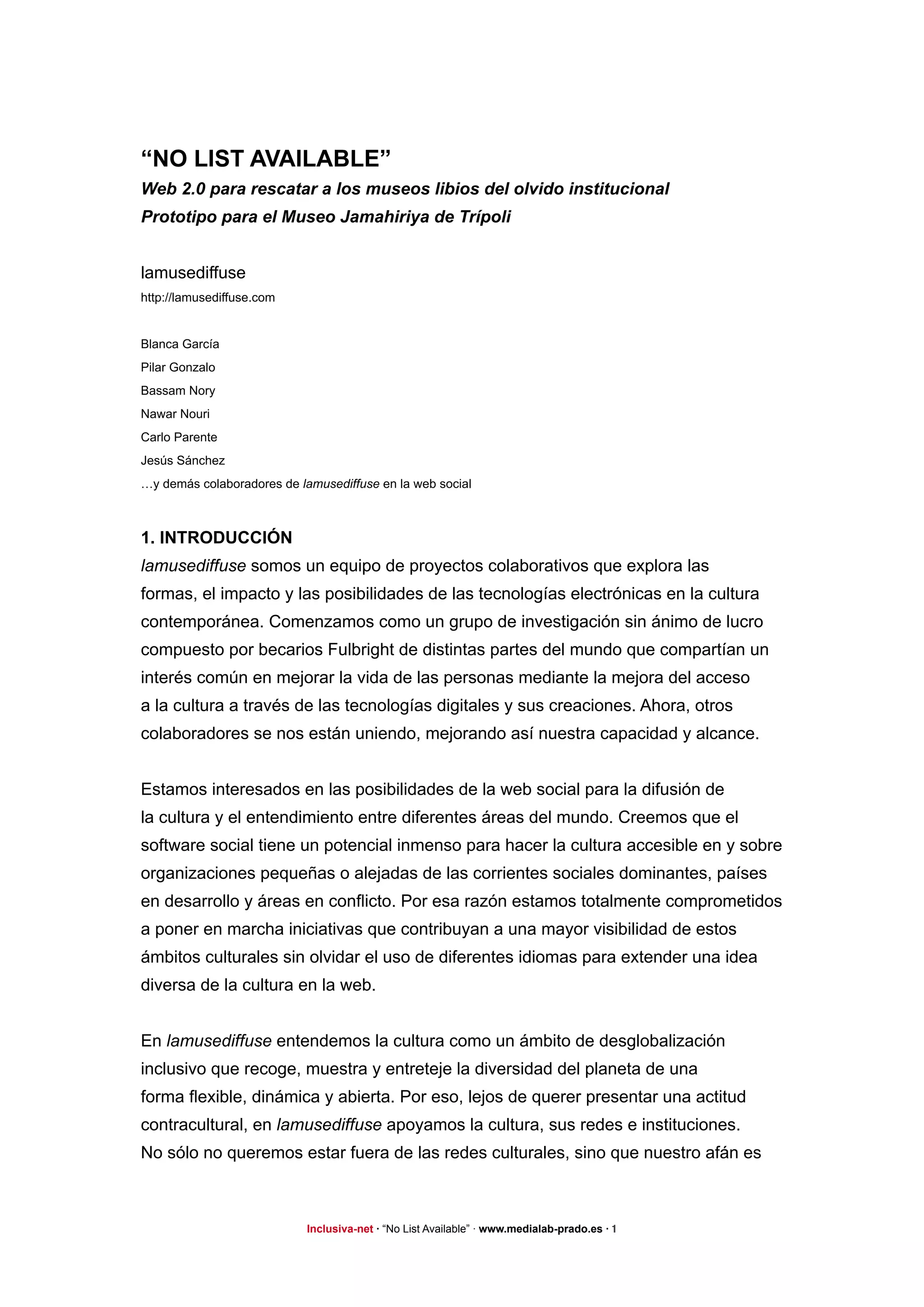 “NO LIST AVAILABLE”
Web 2.0 para rescatar a los museos libios del olvido institucional
Prototipo para el Museo Jamahiriya de Trípoli

lamusediffuse
http://lamusediffuse.com

Blanca García
Pilar Gonzalo
Bassam Nory
Nawar Nouri
Carlo Parente
Jesús Sánchez
…y demás colaboradores de lamusediffuse en la web social

1. INTRODUCCIÓN
lamusediffuse somos un equipo de proyectos colaborativos que explora las formas, el impacto y las posibilidades de las tecnologías electrónicas en la cultura contemporánea. Comenzamos como un grupo de investigación sin ánimo de lucro compuesto por becarios Fulbright de distintas partes del mundo que compartían un interés común en mejorar la vida de las personas mediante la mejora del acceso a la cultura a través de las tecnologías digitales y sus creaciones. Ahora, otros colaboradores se nos están uniendo, mejorando así nuestra capacidad y alcance.

Estamos interesados en las posibilidades de la web social para la difusión de la cultura y el entendimiento entre diferentes áreas del mundo. Creemos que el software social tiene un potencial inmenso para hacer la cultura accesible en y sobre organizaciones pequeñas o alejadas de las corrientes sociales dominantes, países en desarrollo y áreas en conflicto. Por esa razón estamos totalmente comprometidos a poner en marcha iniciativas que contribuyan a una mayor visibilidad de estos ámbitos culturales sin olvidar el uso de diferentes idiomas para extender una idea diversa de la cultura en la web.

En lamusediffuse entendemos la cultura como un ámbito de desglobalización inclusivo que recoge, muestra y entreteje la diversidad del planeta de una forma flexible, dinámica y abierta. Por eso, lejos de querer presentar una actitud contracultural, en lamusediffuse apoyamos la cultura, sus redes e instituciones. No sólo no queremos estar fuera de las redes culturales, sino que nuestro afán es

Inclusiva-net · “No List Available” · www.medialab-prado.es · 1